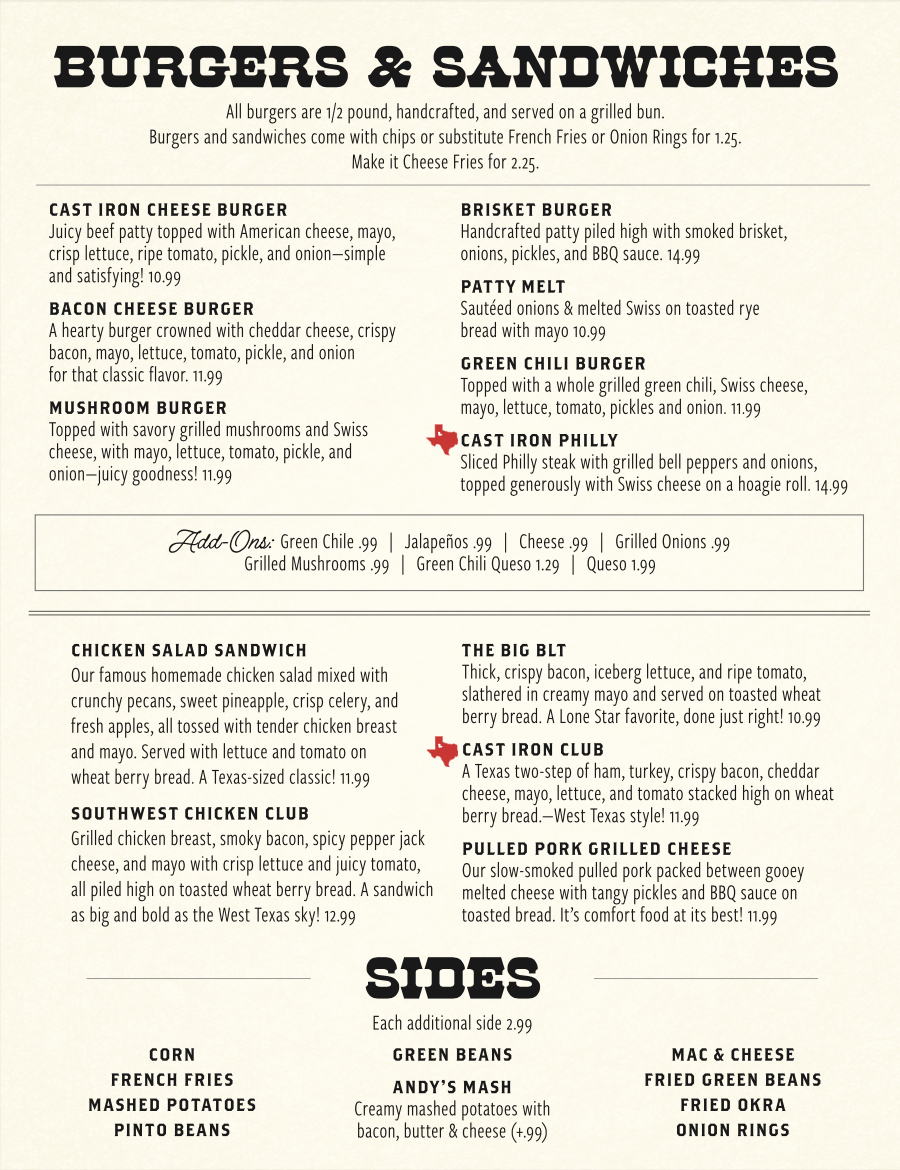 BURGERS & SANDWICHES

All burgers are 1/2 pound, handcrafted, and served on a grilled bun.
Burgers and sandwiches come with chips or substitute French Fries or Onion Rings for 1.25.
Make it Cheese Fries for 2.25.

CAST IRON CHEESE BURGER
Juicy beef patty topped with American cheese, mayo, crisp lettuce, ripe tomato, pickle, and onion—simple and satisfying! 10.99

BACON CHEESE BURGER
A hearty burger crowned with cheddar cheese, crispy bacon, mayo, lettuce, tomato, pickle, and onion for that classic flavor. 11.99

MUSHROOM BURGER
Topped with savory grilled mushrooms and Swiss cheese, with mayo, lettuce, tomato, pickle, and onion—juicy goodness! 11.99

BRISKET BURGER
Handcrafted patty piled high with smoked brisket, onions, pickles, and BBQ sauce. 14.99

PATTY MELT
Sautéed onions & melted Swiss on toasted rye bread with mayo 10.99

GREEN CHILI BURGER
Topped with a whole grilled green chili, Swiss cheese, mayo, lettuce, tomato, pickles and onion. 11.99

CAST IRON PHILLY
Sliced Philly steak with grilled bell peppers and onions, topped generously with Swiss cheese on a hoagie roll. 14.99

Add-Ons: Green Chile .99 | Jalapeños .99 | Cheese .99 | Grilled Onions .99
Grilled Mushrooms .99 | Green Chili Queso 1.29 | Queso 1.99

CHICKEN SALAD SANDWICH
Our famous homemade chicken salad mixed with crunchy pecans, sweet pineapple, crisp celery, and fresh apples, all tossed with tender chicken breast and mayo. Served with lettuce and tomato on wheat berry bread. A Texas-sized classic! 11.99

SOUTHWEST CHICKEN CLUB
Grilled chicken breast, smoky bacon, spicy pepper jack cheese, and mayo with crisp lettuce and juicy tomato, all piled high on toasted wheat berry bread. A sandwich as big and bold as the West Texas sky! 12.99

THE BIG BLT
Thick, crispy bacon, iceberg lettuce, and ripe tomato, slathered in creamy mayo and served on toasted wheat berry bread. A Lone Star favorite, done just right! 10.99

CAST IRON CLUB
A Texas two-step of ham, turkey, crispy bacon, cheddar cheese, mayo, lettuce, and tomato stacked high on wheat berry bread.—West Texas style! 11.99

PULLED PORK GRILLED CHEESE
Our slow-smoked pulled pork packed between gooey melted cheese with tangy pickles and BBQ sauce on toasted bread. It's comfort food at its best! 11.99

SIDES

Each additional side 2.99

CORN
FRENCH FRIES
MASHED POTATOES
PINTO BEANS

GREEN BEANS
ANDY'S MASH
Creamy mashed potatoes with bacon, butter & cheese (+.99)

MAC & CHEESE
FRIED GREEN BEANS
FRIED OKRA
ONION RINGS